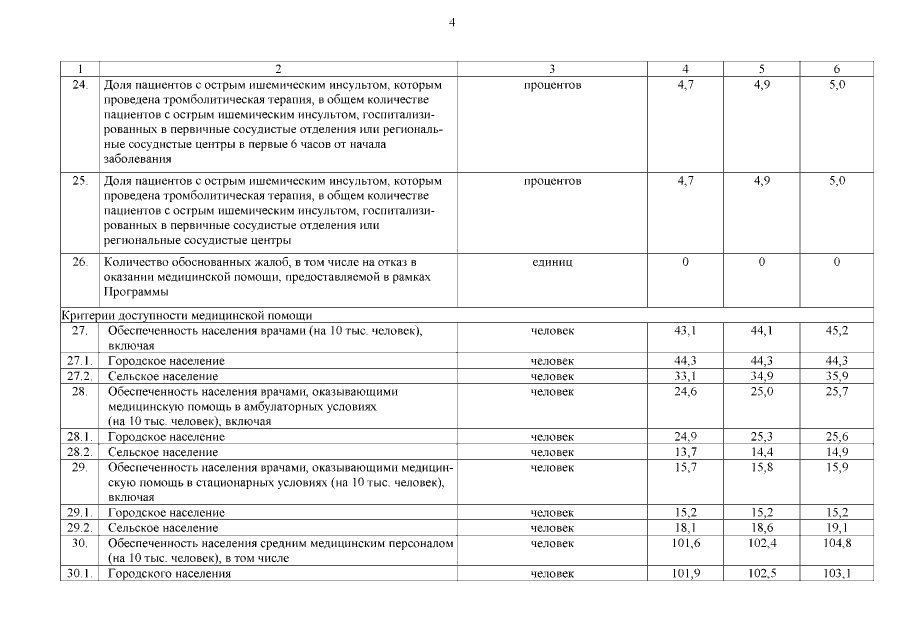 4

| 1 | 2 | 3 | 4 | 5 | 6 |
|---|---|---|---|---|---|
| 24. | Доля пациентов с острым ишемическим инсультом, которым проведена тромболитическая терапия, в общем количестве пациентов с острым ишемическим инсультом, госпитализированных в первичные сосудистые отделения или региональные сосудистые центры в первые 6 часов от начала заболевания | процентов | 4,7 | 4,9 | 5,0 |
| 25. | Доля пациентов с острым ишемическим инсультом, которым проведена тромболитическая терапия, в общем количестве пациентов с острым ишемическим инсультом, госпитализированных в первичные сосудистые отделения или региональные сосудистые центры | процентов | 4,7 | 4,9 | 5,0 |
| 26. | Количество обоснованных жалоб, в том числе на отказ в оказании медицинской помощи, предоставляемой в рамках Программы | единиц | 0 | 0 | 0 |
| Критерии доступности медицинской помощи | | | | | |
| 27. | Обеспеченность населения врачами (на 10 тыс. человек), включая | человек | 43,1 | 44,1 | 45,2 |
| 27.1. | Городское население | человек | 44,3 | 44,3 | 44,3 |
| 27.2. | Сельское население | человек | 33,1 | 34,9 | 35,9 |
| 28. | Обеспеченность населения врачами, оказывающими медицинскую помощь в амбулаторных условиях (на 10 тыс. человек), включая | человек | 24,6 | 25,0 | 25,7 |
| 28.1. | Городское население | человек | 24,9 | 25,3 | 25,6 |
| 28.2. | Сельское население | человек | 13,7 | 14,4 | 14,9 |
| 29. | Обеспеченность населения врачами, оказывающими медицинскую помощь в стационарных условиях (на 10 тыс. человек), включая | человек | 15,7 | 15,8 | 15,9 |
| 29.1. | Городское население | человек | 15,2 | 15,2 | 15,2 |
| 29.2. | Сельское население | человек | 18,1 | 18,6 | 19,1 |
| 30. | Обеспеченность населения средним медицинским персоналом (на 10 тыс. человек), в том числе | человек | 101,6 | 102,4 | 104,8 |
| 30.1. | Городского населения | человек | 101,9 | 102,5 | 103,1 |